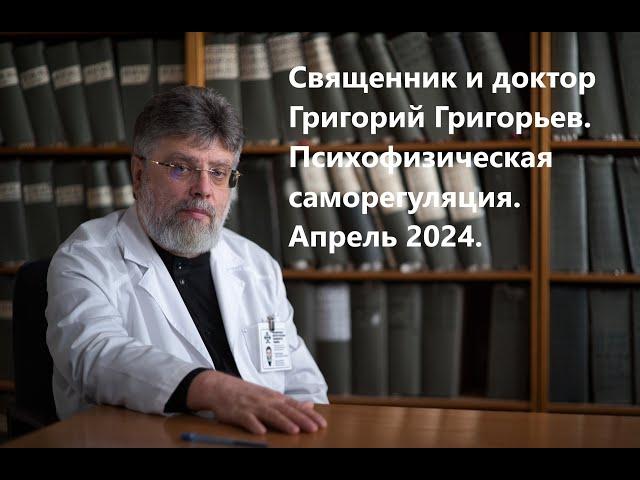 Священник и доктор Григорий Григорьев. Психофизическая саморегуляция. Апрель 2024.